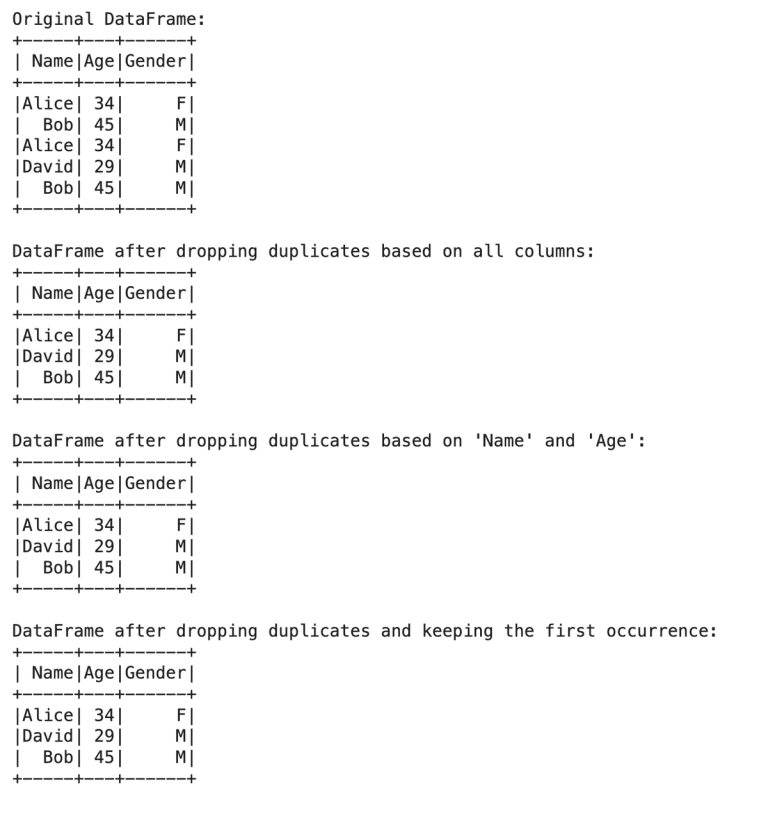 Original DataFrame:

| Name | Age | Gender |
|---|---|---|
| Alice | 34 | F |
| Bob | 45 | M |
| Alice | 34 | F |
| David | 29 | M |
| Bob | 45 | M |

DataFrame after dropping duplicates based on all columns:

| Name | Age | Gender |
|---|---|---|
| Alice | 34 | F |
| David | 29 | M |
| Bob | 45 | M |

DataFrame after dropping duplicates based on 'Name' and 'Age':

| Name | Age | Gender |
|---|---|---|
| Alice | 34 | F |
| David | 29 | M |
| Bob | 45 | M |

DataFrame after dropping duplicates and keeping the first occurrence:

| Name | Age | Gender |
|---|---|---|
| Alice | 34 | F |
| David | 29 | M |
| Bob | 45 | M |